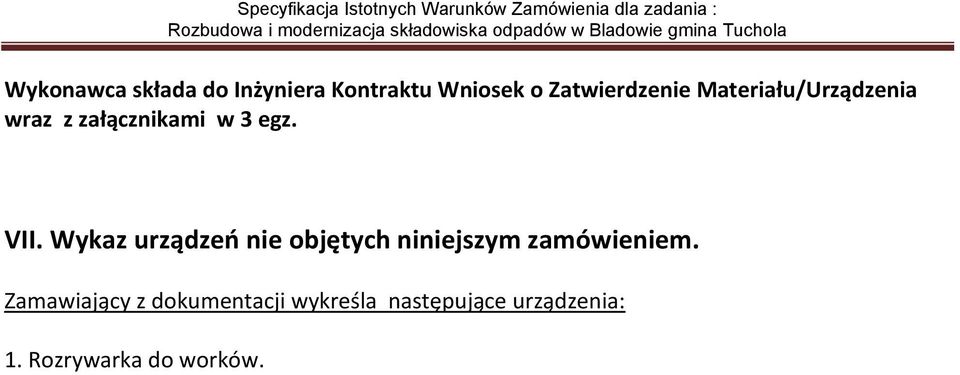 Specyfikacja Istotnych Warunków Zamówienia dla zadania :
Rozbudowa i modernizacja składowiska odpadów w Bladowie gmina Tuchola

Wykonawca składa do Inżyniera Kontraktu Wniosek o Zatwierdzenie Materiału/Urządzenia wraz z załącznikami w 3 egz.

VII. Wykaz urządzeń nie objętych niniejszym zamówieniem.

Zamawiający z dokumentacji wykreśla następujące urządzenia:

1. Rozrywarka do worków.